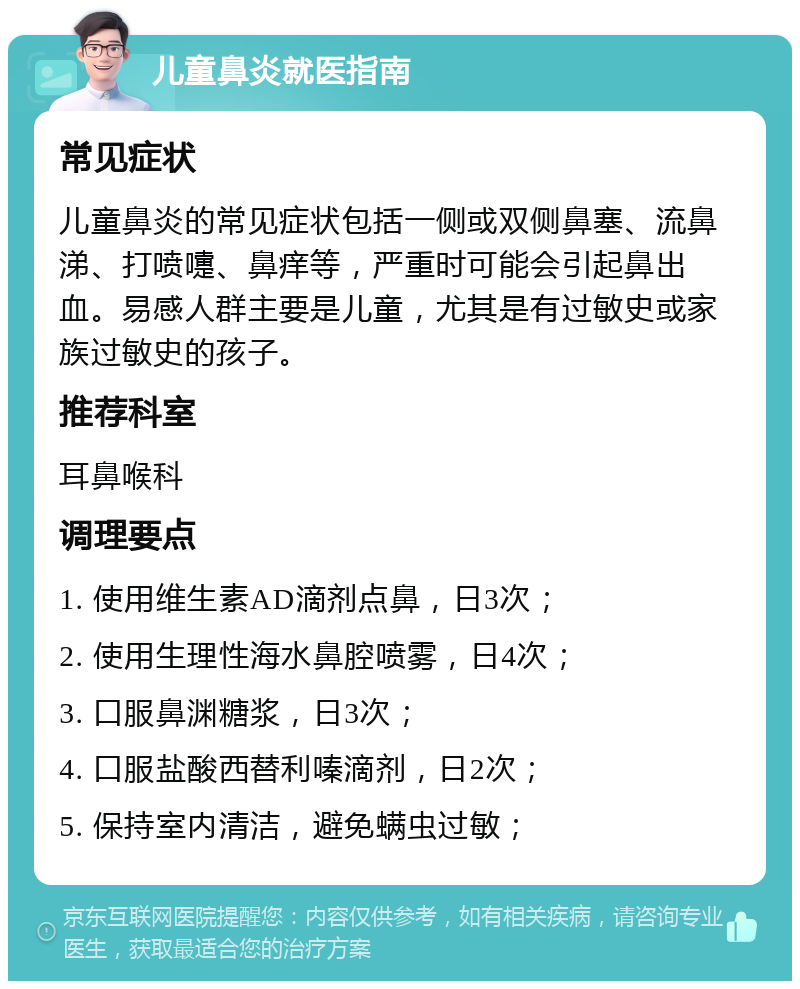 儿童鼻炎就医指南

常见症状

儿童鼻炎的常见症状包括一侧或双侧鼻塞、流鼻涕、打喷嚏、鼻痒等，严重时可能会引起鼻出血。易感人群主要是儿童，尤其是有过敏史或家族过敏史的孩子。

推荐科室

耳鼻喉科

调理要点

1. 使用维生素AD滴剂点鼻，日3次；

2. 使用生理性海水鼻腔喷雾，日4次；

3. 口服鼻渊糖浆，日3次；

4. 口服盐酸西替利嗪滴剂，日2次；

5. 保持室内清洁，避免螨虫过敏；

京东互联网医院提醒您：内容仅供参考，如有相关疾病，请咨询专业医生，获取最适合您的治疗方案